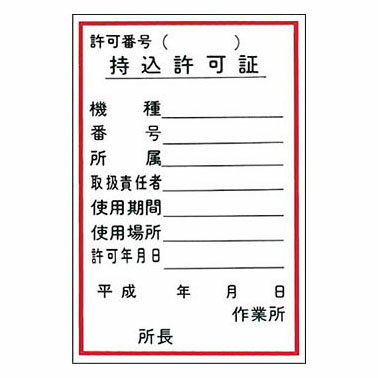 許可番号（　　　）
持込許可証

機　　種
番　　号
所　　属
取扱責任者
使用期間
使用場所
許可年月日

平成　　年　　月　　日
作業所
所長